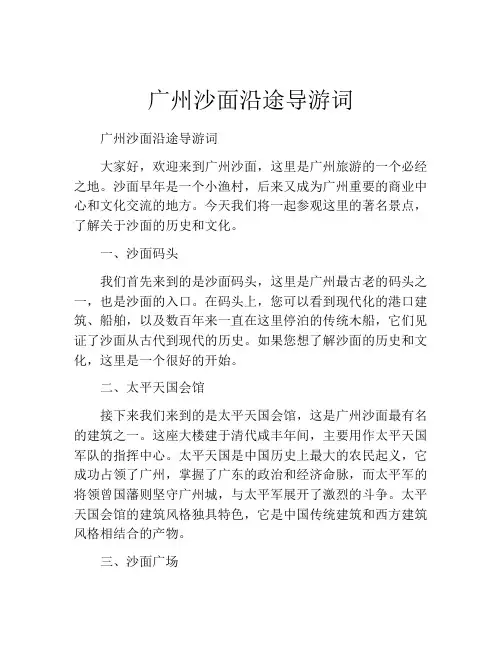 广州沙面沿途导游词

广州沙面沿途导游词

大家好，欢迎来到广州沙面，这里是广州旅游的一个必经之地。沙面早年是一个小渔村，后来又成为广州重要的商业中心和文化交流的地方。今天我们将一起参观这里的著名景点，了解关于沙面的历史和文化。

一、沙面码头

我们首先来到的是沙面码头，这里是广州最古老的码头之一，也是沙面的入口。在码头上，您可以看到现代化的港口建筑、船舶，以及数百年来一直在这里停泊的传统木船，它们见证了沙面从古代到现代的历史。如果您想了解沙面的历史和文化，这里是一个很好的开始。

二、太平天国会馆

接下来我们来到的是太平天国会馆，这是广州沙面最有名的建筑之一。这座大楼建于清代咸丰年间，主要用作太平天国军队的指挥中心。太平天国是中国历史上最大的农民起义，它成功占领了广州，掌握了广东的政治和经济命脉，而太平军的将领曾国藩则坚守广州城，与太平军展开了激烈的斗争。太平天国会馆的建筑风格独具特色，它是中国传统建筑和西方建筑风格相结合的产物。

三、沙面广场